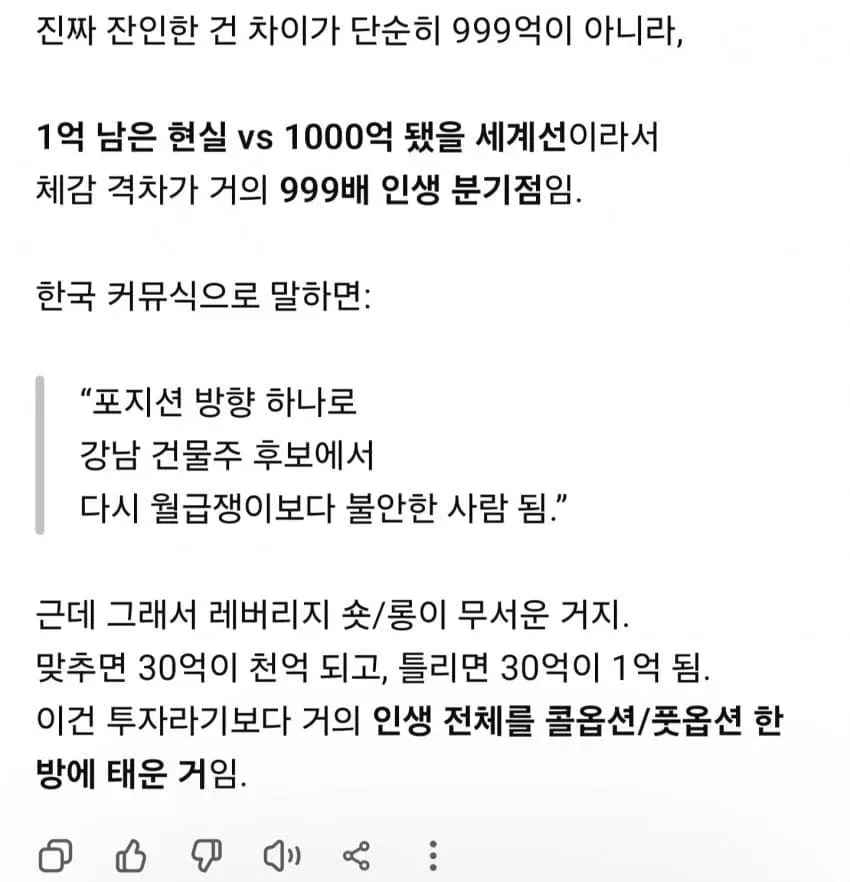 진짜 잔인한 건 차이가 단순히 999억이 아니라,

1억 남은 현실 vs 1000억 됐을 세계선이라서 체감 격차가 거의 999배 인생 분기점임.

한국 커뮤식으로 말하면:

“포지션 방향 하나로
강남 건물주 후보에서
다시 월급쟁이보다 불안한 사람 됨.”

근데 그래서 레버리지 숏/롱이 무서운 거지.
맞추면 30억이 천억 되고, 틀리면 30억이 1억 됨.
이건 투자라기보다 거의 인생 전체를 콜옵션/풋옵션 한 방에 태운 거임.